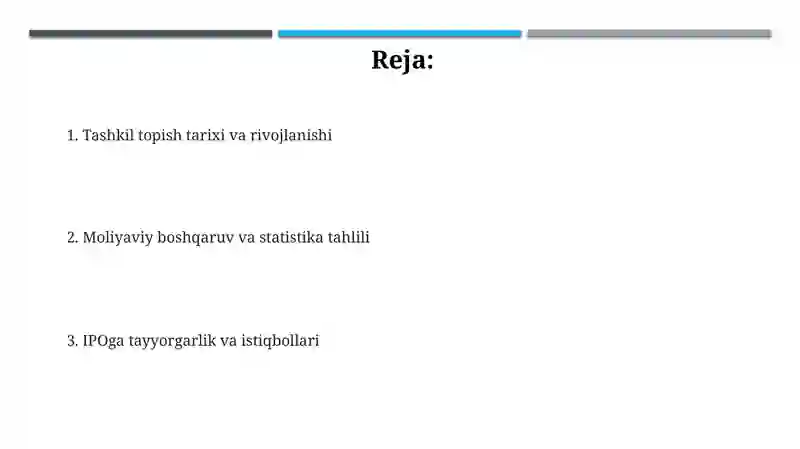 Reja:

1. Tashkil topish tarixi va rivojlanishi

2. Moliyaviy boshqaruv va statistika tahlili

3. IPOga tayyorgarlik va istiqbollari